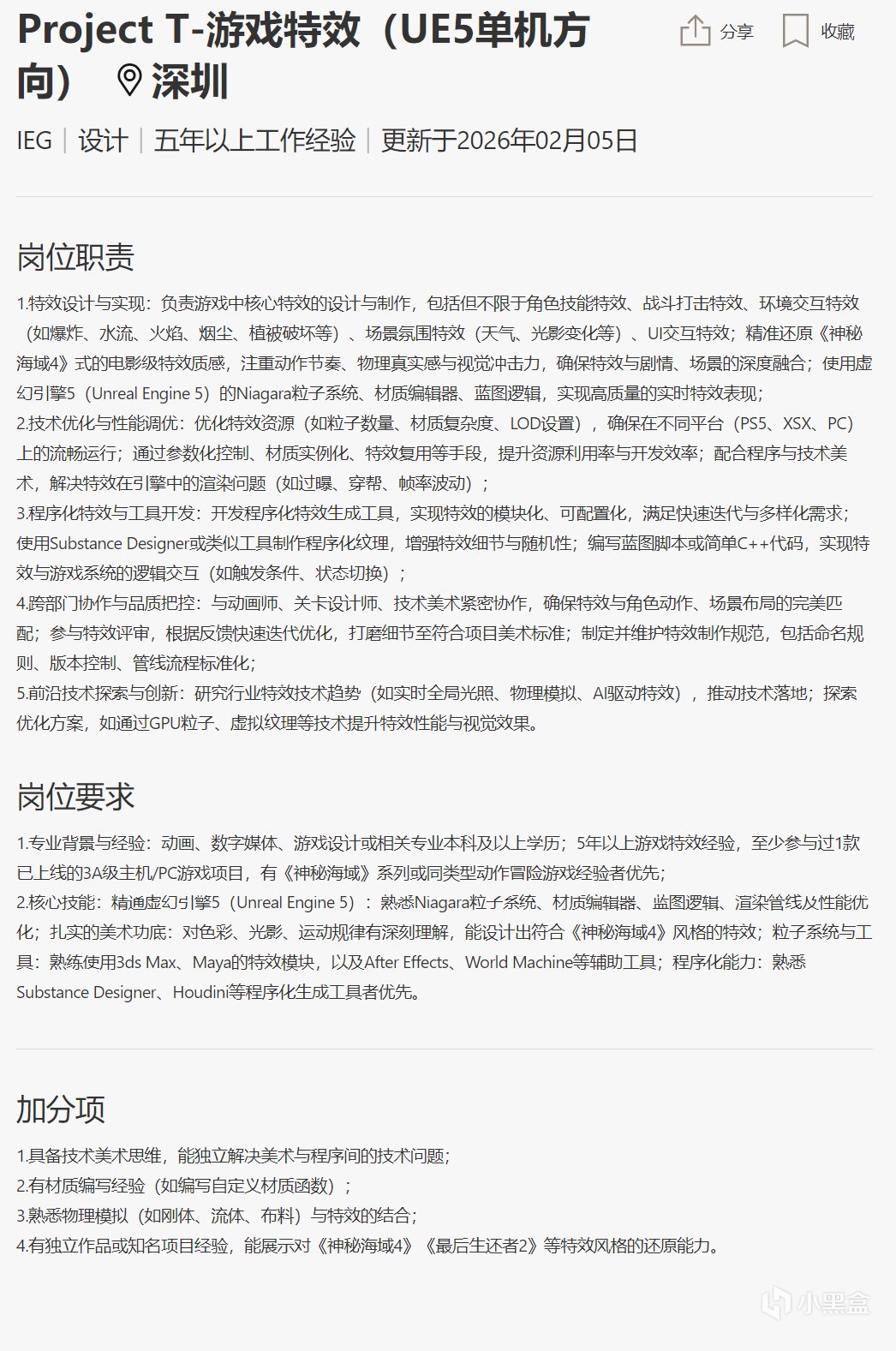 Project T-游戏特效（UE5单机方向） 深圳

分享 收藏

IEG | 设计 | 五年以上工作经验 | 更新于2026年02月05日

岗位职责

1.特效设计与实现：负责游戏中核心特效的设计与制作，包括但不限于角色技能特效、战斗打击特效、环境交互特效（如爆炸、水流、火焰、烟尘、植被破坏等）、场景氛围特效（天气、光影变化等）、UI交互特效；精准还原《神秘海域4》式的电影级特效质感，注重动作节奏、物理真实感与视觉冲击力，确保特效与剧情、场景的深度融合；使用虚幻引擎5（Unreal Engine 5）的Niagara粒子系统、材质编辑器、蓝图逻辑，实现高质量的实时特效表现；
2.技术优化与性能调优：优化特效资源（如粒子数量、材质复杂度、LOD设置），确保在不同平台（PS5、XSX、PC）上的流畅运行；通过参数化控制、材质实例化、特效复用等手段，提升资源利用率与开发效率；配合程序与技术美术，解决特效在引擎中的渲染问题（如过曝、穿帮、帧率波动）；
3.程序化特效与工具开发：开发程序化特效生成工具，实现特效的模块化、可配置化，满足快速迭代与多样化需求；使用Substance Designer或类似工具制作程序化纹理，增强特效细节与随机性；编写蓝图脚本或简单C++代码，实现特效与游戏系统的逻辑交互（如触发条件、状态切换）；
4.跨部门协作与品质把控：与动画师、关卡设计师、技术美术紧密协作，确保特效与角色动作、场景布局的完美匹配；参与特效评审，根据反馈快速迭代优化，打磨细节至符合项目美术标准；制定并维护特效制作规范，包括命名规则、版本控制、管线流程标准化；
5.前沿技术探索与创新：研究行业特效技术趋势（如实时全局光照、物理模拟、AI驱动特效），推动技术落地；探索优化方案，如通过GPU粒子、虚拟纹理等技术提升特效性能与视觉效果。

岗位要求

1.专业背景与经验：动画、数字媒体、游戏设计或相关专业本科及以上学历；5年以上游戏特效经验，至少参与过1款已上线的3A级主机/PC游戏项目，有《神秘海域》系列或同类型动作冒险游戏经验者优先；
2.核心技能：精通虚幻引擎5（Unreal Engine 5）：熟悉Niagara粒子系统、材质编辑器、蓝图逻辑、渲染管线及性能优化；扎实的美术功底：对色彩、光影、运动规律有深刻理解，能设计出符合《神秘海域4》风格的特效；粒子系统与工具：熟练使用3ds Max、Maya的特效模块，以及After Effects、World Machine等辅助工具；程序化能力：熟悉Substance Designer、Houdini等程序化生成工具者优先。

加分项

1.具备技术美术思维，能独立解决美术与程序间的技术问题；
2.有材质编写经验（如编写自定义材质函数）；
3.熟悉物理模拟（如刚体、流体、布料）与特效的结合；
4.有独立作品或知名项目经验，能展示对《神秘海域4》《最后生还者2》等特效风格的还原能力。

小黑盒